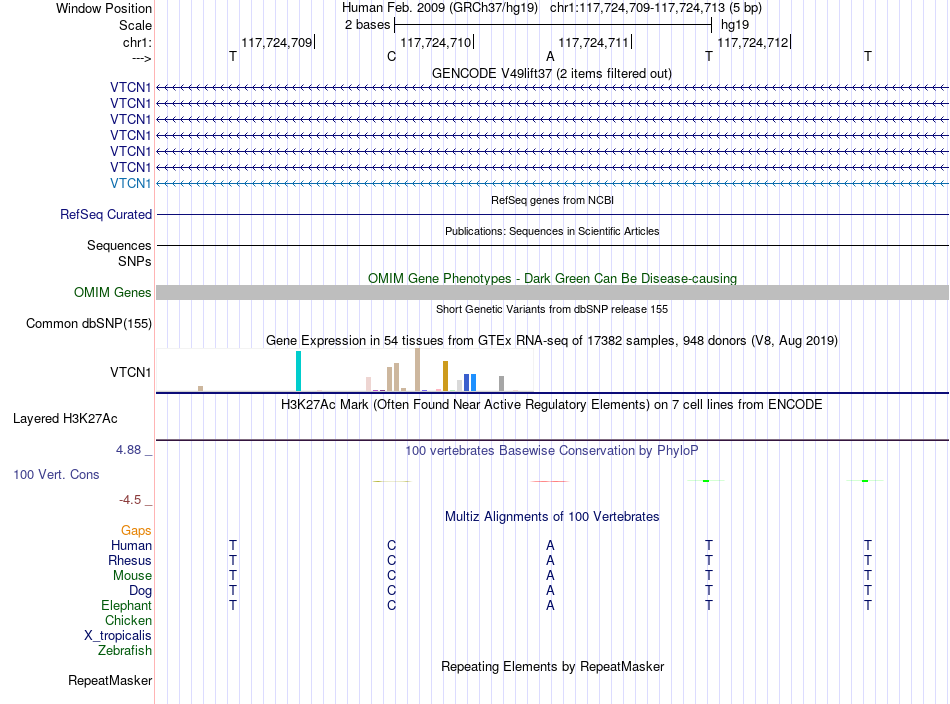 Window Position	Human Feb. 2009 (GRCh37/hg19)	chr1:117,724,709-117,724,713 (5 bp)
Scale	2 bases	hg19
chr1:	117,724,709	117,724,710	117,724,711	117,724,712
--->	T	C	A	T	T
GENCODE V49lift37 (2 items filtered out)
VTCN1
VTCN1
VTCN1
VTCN1
VTCN1
VTCN1
VTCN1
RefSeq genes from NCBI
RefSeq Curated
Publications: Sequences in Scientific Articles
Sequences
SNPs
OMIM Gene Phenotypes - Dark Green Can Be Disease-causing
OMIM Genes
Short Genetic Variants from dbSNP release 155
Common dbSNP(155)
Gene Expression in 54 tissues from GTEx RNA-seq of 17382 samples, 948 donors (V8, Aug 2019)
VTCN1
H3K27Ac Mark (Often Found Near Active Regulatory Elements) on 7 cell lines from ENCODE
Layered H3K27Ac
4.88 _	100 vertebrates Basewise Conservation by PhyloP
100 Vert. Cons
-4.5 _
Multiz Alignments of 100 Vertebrates
Gaps
Human	T	C	A	T	T
Rhesus	T	C	A	T	T
Mouse	T	C	A	T	T
Dog	T	C	A	T	T
Elephant	T	C	A	T	T
Chicken
X_tropicalis
Zebrafish
Repeating Elements by RepeatMasker
RepeatMasker